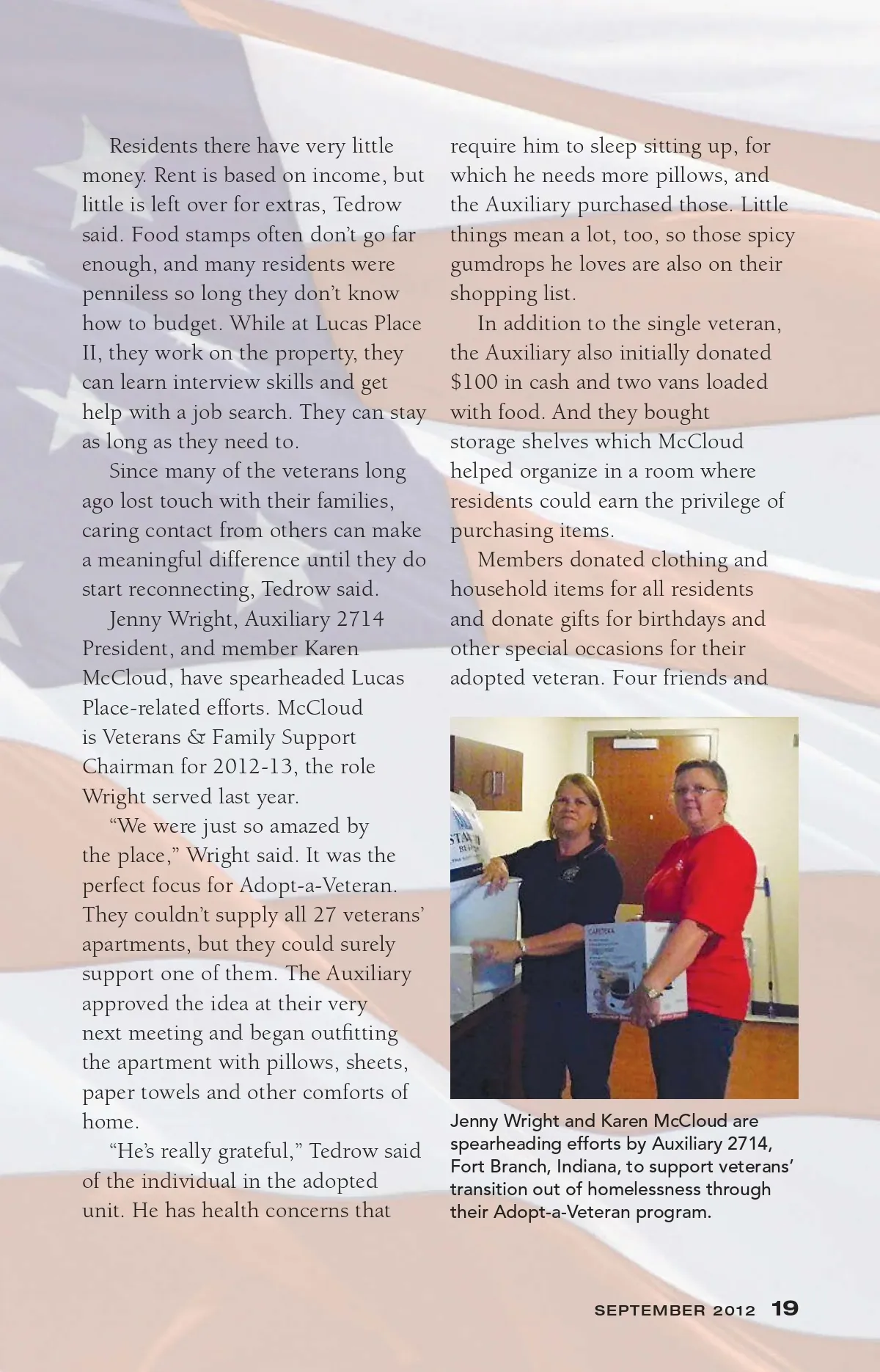 Residents there have very little money. Rent is based on income, but little is left over for extras, Tedrow said. Food stamps often don't go far enough, and many residents were penniless so long they don't know how to budget. While at Lucas Place II, they work on the property, they can learn interview skills and get help with a job search. They can stay as long as they need to.

Since many of the veterans long ago lost touch with their families, caring contact from others can make a meaningful difference until they do start reconnecting, Tedrow said.

Jenny Wright, Auxiliary 2714 President, and member Karen McCloud, have spearheaded Lucas Place-related efforts. McCloud is Veterans & Family Support Chairman for 2012-13, the role Wright served last year.

"We were just so amazed by the place," Wright said. It was the perfect focus for Adopt-a-Veteran. They couldn't supply all 27 veterans' apartments, but they could surely support one of them. The Auxiliary approved the idea at their very next meeting and began outfitting the apartment with pillows, sheets, paper towels and other comforts of home.

"He's really grateful," Tedrow said of the individual in the adopted unit. He has health concerns that require him to sleep sitting up, for which he needs more pillows, and the Auxiliary purchased those. Little things mean a lot, too, so those spicy gumdrops he loves are also on their shopping list.

In addition to the single veteran, the Auxiliary also initially donated $100 in cash and two vans loaded with food. And they bought storage shelves which McCloud helped organize in a room where residents could earn the privilege of purchasing items.

Members donated clothing and household items for all residents and donate gifts for birthdays and other special occasions for their adopted veteran. Four friends and

Jenny Wright and Karen McCloud are spearheading efforts by Auxiliary 2714, Fort Branch, Indiana, to support veterans' transition out of homelessness through their Adopt-a-Veteran program.

SEPTEMBER 2012 19